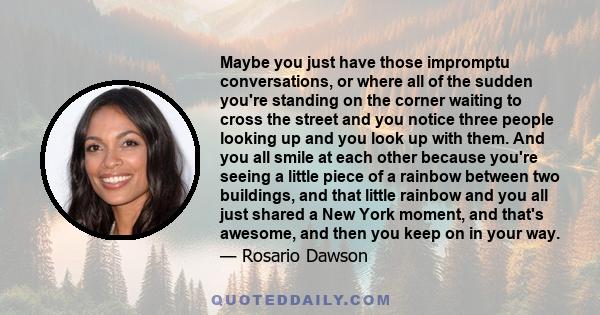 Maybe you just have those impromptu conversations, or where all of the sudden you're standing on the corner waiting to cross the street and you notice three people looking up and you look up with them. And you all smile at each other because you're seeing a little piece of a rainbow between two buildings, and that little rainbow and you all just shared a New York moment, and that's awesome, and then you keep on in your way.

— Rosario Dawson

QUOTEDDAILY.COM